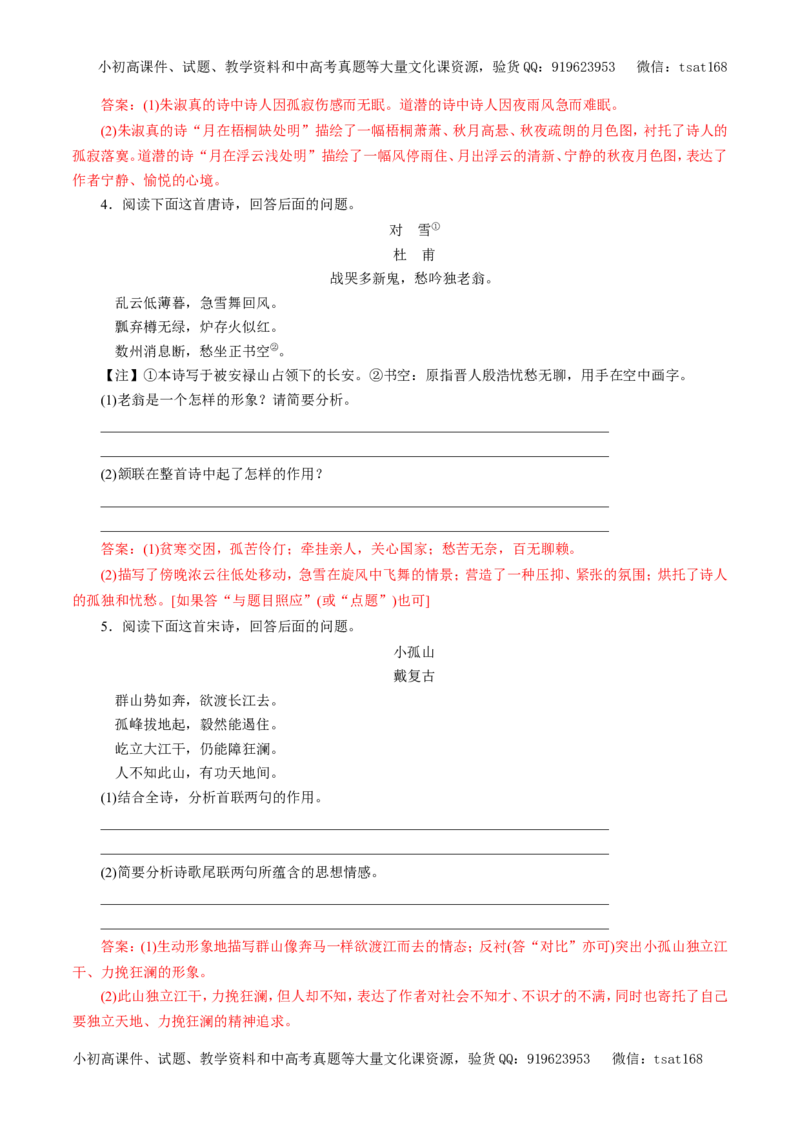 小初高课件、试题、教学资料和中高考真题等大量文化课资源，验货QQ：919623953　微信：tsat168

答案：(1)朱淑真的诗中诗人因孤寂伤感而无眠。道潜的诗中诗人因夜雨风急而难眠。

(2)朱淑真的诗“月在梧桐缺处明”描绘了一幅梧桐萧萧、秋月高悬、秋夜疏朗的月色图，衬托了诗人的孤寂落寞。道潜的诗“月在浮云浅处明”描绘了一幅风停雨住、月出浮云的清新、宁静的秋夜月色图，表达了作者宁静、愉悦的心境。

4．阅读下面这首唐诗，回答后面的问题。

对　雪①

杜　甫

战哭多新鬼，愁吟独老翁。

乱云低薄暮，急雪舞回风。

瓢弃樽无绿，炉存火似红。

数州消息断，愁坐正书空②。

【注】①本诗写于被安禄山占领下的长安。②书空：原指晋人殷浩忧愁无聊，用手在空中画字。

(1)老翁是一个怎样的形象？请简要分析。

(2)颔联在整首诗中起了怎样的作用？

答案：(1)贫寒交困，孤苦伶仃；牵挂亲人，关心国家；愁苦无奈，百无聊赖。

(2)描写了傍晚浓云往低处移动，急雪在旋风中飞舞的情景；营造了一种压抑、紧张的氛围；烘托了诗人的孤独和忧愁。[如果答“与题目照应”(或“点题”)也可]

5．阅读下面这首宋诗，回答后面的问题。

小孤山

戴复古

群山势如奔，欲渡长江去。

孤峰拔地起，毅然能遏住。

屹立大江干，仍能障狂澜。

人不知此山，有功天地间。

(1)结合全诗，分析首联两句的作用。

(2)简要分析诗歌尾联两句所蕴含的思想情感。

答案：(1)生动形象地描写群山像奔马一样欲渡江而去的情态；反衬(答“对比”亦可)突出小孤山独立江干、力挽狂澜的形象。

(2)此山独立江干，力挽狂澜，但人却不知，表达了作者对社会不知才、不识才的不满，同时也寄托了自己要独立天地、力挽狂澜的精神追求。

小初高课件、试题、教学资料和中高考真题等大量文化课资源，验货QQ：919623953　微信：tsat168